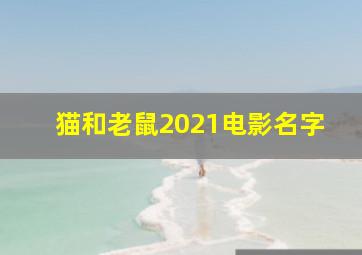 猫和老鼠2021电影名字